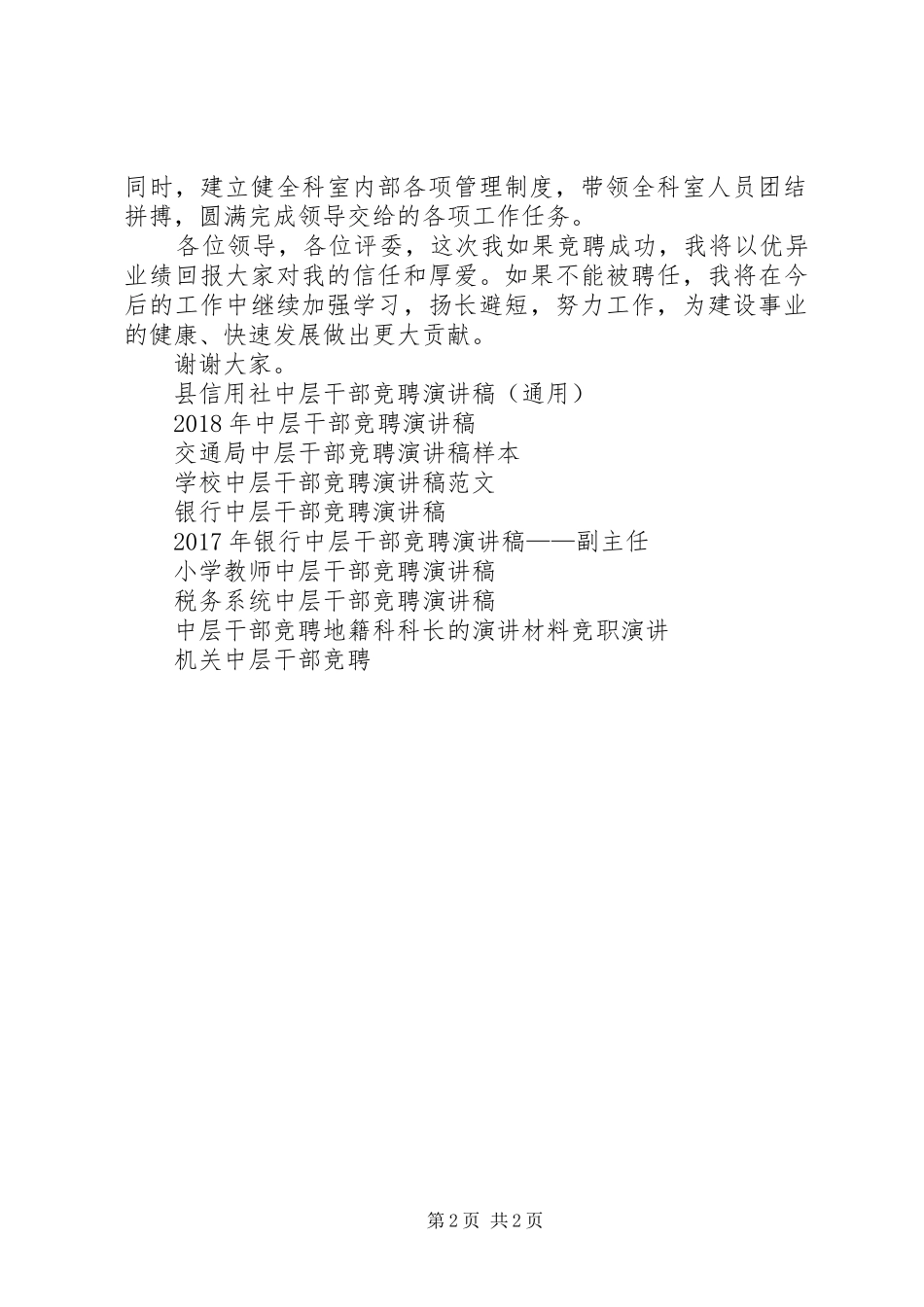 同时，建立健全科室内部各项管理制度，带领全科室人员团结拼搏，圆满完成领导交给的各项工作任务。

各位领导，各位评委，这次我如果竞聘成功，我将以优异业绩回报大家对我的信任和厚爱。如果不能被聘任，我将在今后的工作中继续加强学习，扬长避短，努力工作，为建设事业的健康、快速发展做出更大贡献。

谢谢大家。

县信用社中层干部竞聘演讲稿（通用）

2018年中层干部竞聘演讲稿

交通局中层干部竞聘演讲稿样本

学校中层干部竞聘演讲稿范文

银行中层干部竞聘演讲稿

2017年银行中层干部竞聘演讲稿——副主任

小学教师中层干部竞聘演讲稿

税务系统中层干部竞聘演讲稿

中层干部竞聘地籍科科长的演讲材料竞职演讲

机关中层干部竞聘

第2页 共2页